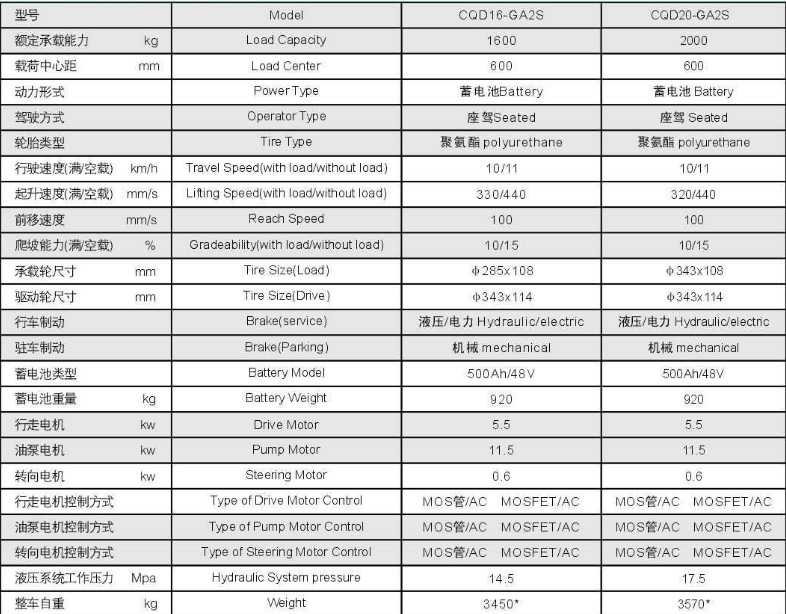 | 型号 | Model | CQD16-GA2S | CQD20-GA2S |
|---|---|---|---|
| 额定承载能力 kg | Load Capacity | 1600 | 2000 |
| 载荷中心距 mm | Load Center | 600 | 600 |
| 动力形式 | Power Type | 蓄电池Battery | 蓄电池 Battery |
| 驾驶方式 | Operator Type | 座驾Seated | 座驾 Seated |
| 轮胎类型 | Tire Type | 聚氨酯 polyurethane | 聚氨酯 polyurethane |
| 行驶速度(满/空载) km/h | Travel Speed(with load/without load) | 10/11 | 10/11 |
| 起升速度(满/空载) mm/s | Lifting Speed(with load/without load) | 330/440 | 320/440 |
| 前移速度 mm/s | Reach Speed | 100 | 100 |
| 爬坡能力(满/空载) % | Gradeability(with load/without load) | 10/15 | 10/15 |
| 承载轮尺寸 mm | Tire Size(Load) | φ285x108 | φ343x108 |
| 驱动轮尺寸 mm | Tire Size(Drive) | φ343x114 | φ343x114 |
| 行车制动 | Brake(service) | 液压/电力 Hydraulic/electric | 液压/电力 Hydraulic/electric |
| 驻车制动 | Brake(Parking) | 机械 mechanical | 机械 mechanical |
| 蓄电池类型 | Battery Model | 500Ah/48V | 500Ah/48V |
| 蓄电池重量 kg | Battery Weight | 920 | 920 |
| 行走电机 kw | Drive Motor | 5.5 | 5.5 |
| 油泵电机 kw | Pump Motor | 11.5 | 11.5 |
| 转向电机 kw | Steering Motor | 0.6 | 0.6 |
| 行走电机控制方式 | Type of Drive Motor Control | MOS管/AC MOSFET/AC | MOS管/AC MOSFET/AC |
| 油泵电机控制方式 | Type of Pump Motor Control | MOS管/AC MOSFET/AC | MOS管/AC MOSFET/AC |
| 转向电机控制方式 | Type of Steering Motor Control | MOS管/AC MOSFET/AC | MOS管/AC MOSFET/AC |
| 液压系统工作压力 Mpa | Hydraulic System pressure | 14.5 | 17.5 |
| 整车自重 kg | Weight | 3450* | 3570* |